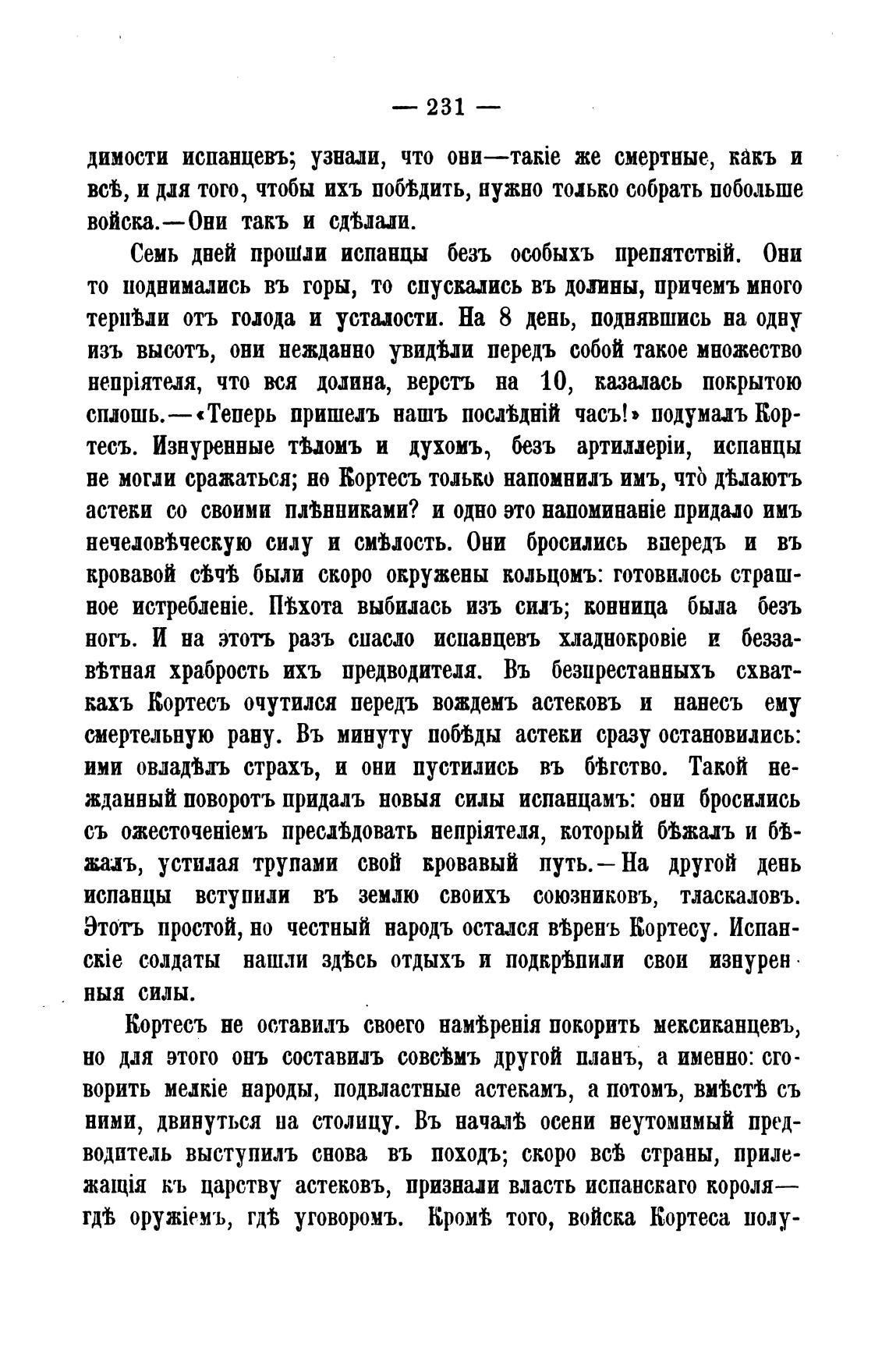 — 231 —

димости испанцевъ; узнали, что они—такіе же смертные, какъ и всѣ, и для того, чтобы ихъ побѣдить, нужно только собрать побольше войска.—Они такъ и сдѣлали.

Семь дней прошли испанцы безъ особыхъ препятствій. Они то поднимались въ горы, то спускались въ долины, причемъ много терпѣли отъ голода и усталости. На 8 день, поднявшись на одну изъ высотъ, они нежданно увидѣли передъ собой такое множество непріятеля, что вся долина, верстъ на 10, казалась покрытою сплошь.—«Теперь пришелъ нашъ послѣдній часъ!» подумалъ Кортесъ. Изнуренные тѣломъ и духомъ, безъ артиллеріи, испанцы не могли сражаться; но Кортесъ только напомнилъ имъ, что̀ дѣлаютъ астеки со своими плѣнниками? и одно это напоминаніе придало имъ нечеловѣческую силу и смѣлость. Они бросились впередъ и въ кровавой сѣчѣ были скоро окружены кольцомъ: готовилось страшное истребленіе. Пѣхота выбилась изъ силъ; конница была безъ ногъ. И на этотъ разъ спасло испанцевъ хладнокровіе и беззавѣтная храбрость ихъ предводителя. Въ безпрестанныхъ схваткахъ Кортесъ очутился передъ вождемъ астековъ и нанесъ ему смертельную рану. Въ минуту побѣды астеки сразу остановились: ими овладѣлъ страхъ, и они пустились въ бѣгство. Такой нежданный поворотъ придалъ новыя силы испанцамъ: они бросились съ ожесточеніемъ преслѣдовать непріятеля, который бѣжалъ и бѣжалъ, устилая трупами свой кровавый путь.—На другой день испанцы вступили въ землю своихъ союзниковъ, тласкаловъ. Этотъ простой, но честный народъ остался вѣренъ Кортесу. Испанскіе солдаты нашли здѣсь отдыхъ и подкрѣпили свои изнуренныя силы.

Кортесъ не оставилъ своего намѣренія покорить мексиканцевъ, но для этого онъ составилъ совсѣмъ другой планъ, а именно: сговорить мелкіе народы, подвластные астекамъ, а потомъ, вмѣстѣ съ ними, двинуться на столицу. Въ началѣ осени неутомимый предводитель выступилъ снова въ походъ; скоро всѣ страны, прилежащія къ царству астековъ, признали власть испанскаго короля—гдѣ оружіемъ, гдѣ уговоромъ. Кромѣ того, войска Кортеса полу-